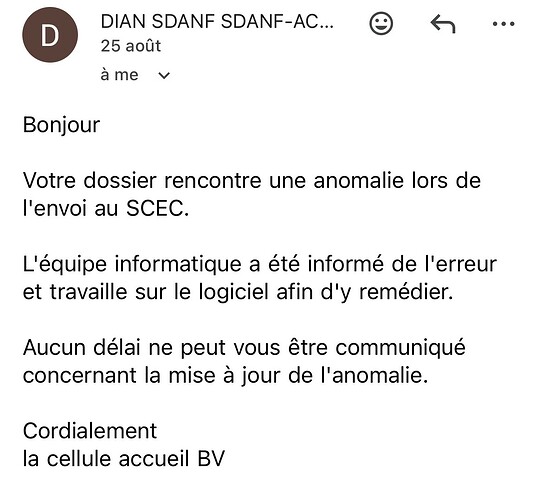 D

DIAN SDANF SDANF-AC...
25 août
à me

Bonjour

Votre dossier rencontre une anomalie lors de l'envoi au SCEC.

L'équipe informatique a été informé de l'erreur et travaille sur le logiciel afin d'y remédier.

Aucun délai ne peut vous être communiqué concernant la mise à jour de l'anomalie.

Cordialement
la cellule accueil BV